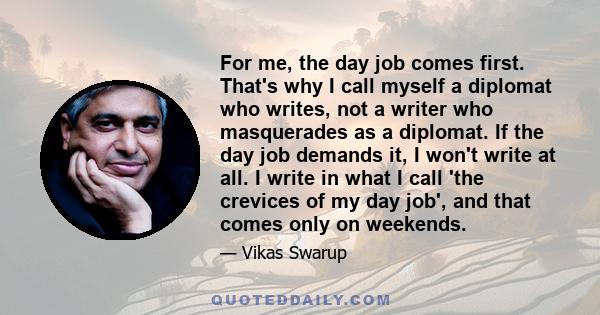 For me, the day job comes first. That's why I call myself a diplomat who writes, not a writer who masquerades as a diplomat. If the day job demands it, I won't write at all. I write in what I call 'the crevices of my day job', and that comes only on weekends.

— Vikas Swarup

QUOTEDDAILY.COM